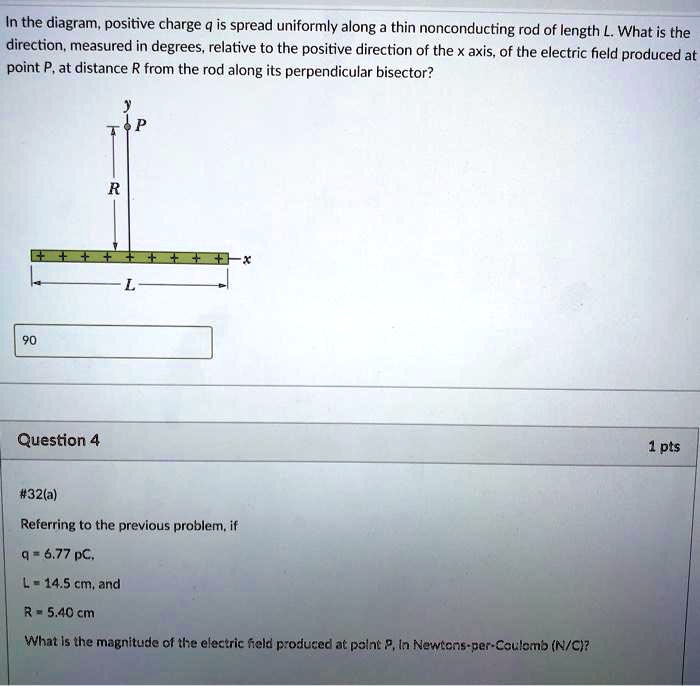 In the diagram, positive charge $q$ is spread uniformly along a thin nonconducting rod of length $L$. What is the direction, measured in degrees, relative to the positive direction of the x axis, of the electric field produced at point P, at distance R from the rod along its perpendicular bisector?

y
P
R
+ + + + + + + + +
x
L

90

Question 4

1 pts

#32(a)

Referring to the previous problem, if

q = 6.77 pC,

L = 14.5 cm, and

R = 5.40 cm

What is the magnitude of the electric field produced at point P, in Newtons-per-Coulomb (N/C)?